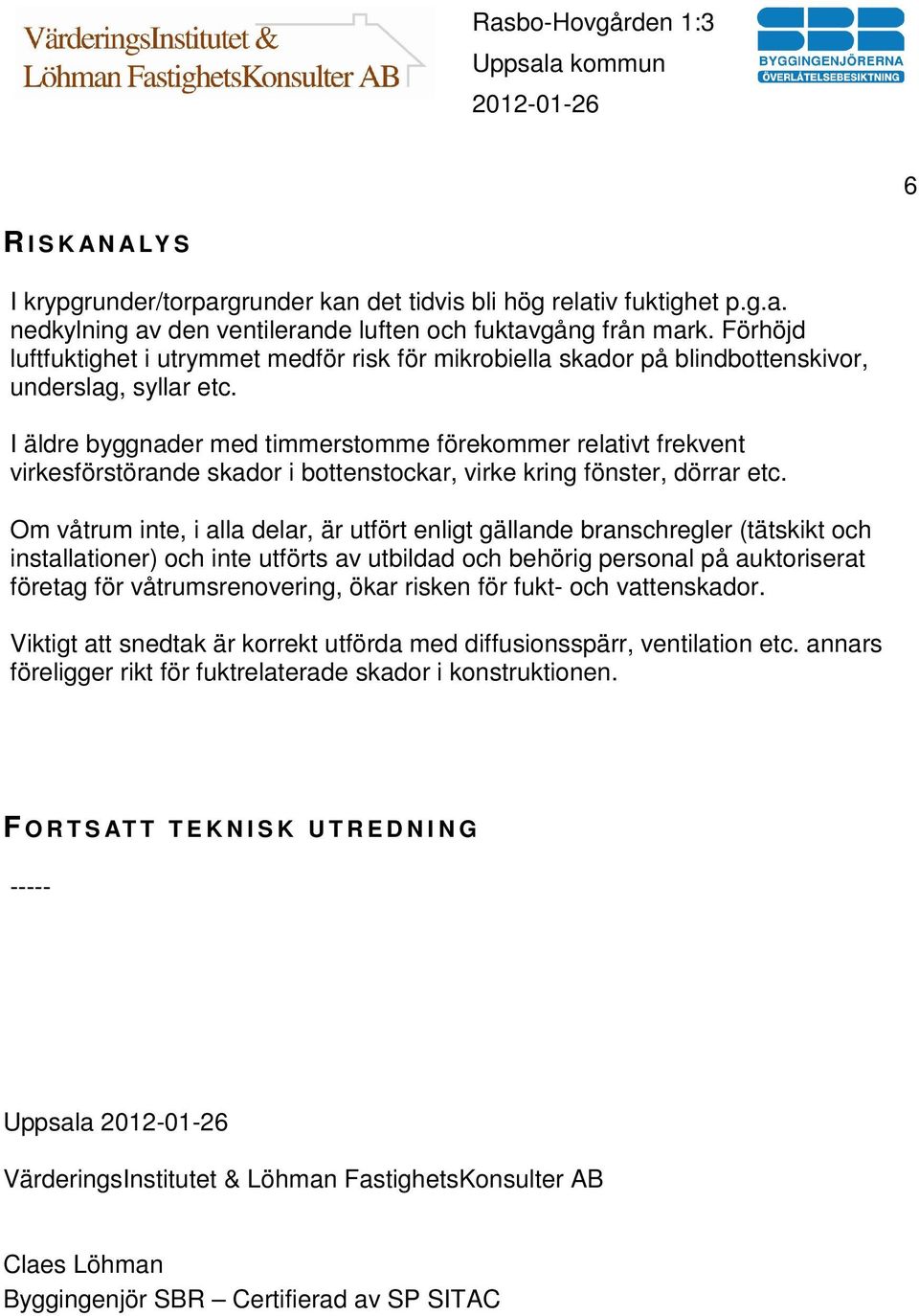 VärderingsInstitutet &
Löhman FastighetsKonsulter AB

Rasbo-Hovgården 1:3
Uppsala kommun
2012-01-26

SBR
BYGGINGENJÖRERNA
ÖVERLÅTELSEBESIKTNING

6

RISKANALYS

I krypgrunder/torpargrunder kan det tidvis bli hög relativ fuktighet p.g.a. nedkylning av den ventilerande luften och fuktavgång från mark. Förhöjd luftfuktighet i utrymmet medför risk för mikrobiella skador på blindbottenskivor, underslag, syllar etc.

I äldre byggnader med timmerstomme förekommer relativt frekvent virkesförstörande skador i bottenstockar, virke kring fönster, dörrar etc.

Om våtrum inte, i alla delar, är utfört enligt gällande branschregler (tätskikt och installationer) och inte utförts av utbildad och behörig personal på auktoriserat företag för våtrumsrenovering, ökar risken för fukt- och vattenskador.

Viktigt att snedtak är korrekt utförda med diffusionsspärr, ventilation etc. annars föreligger rikt för fuktrelaterade skador i konstruktionen.

FORTSATT TEKNISK UTREDNING

-----

Uppsala 2012-01-26

VärderingsInstitutet & Löhman FastighetsKonsulter AB

Claes Löhman
Byggingenjör SBR – Certifierad av SP SITAC